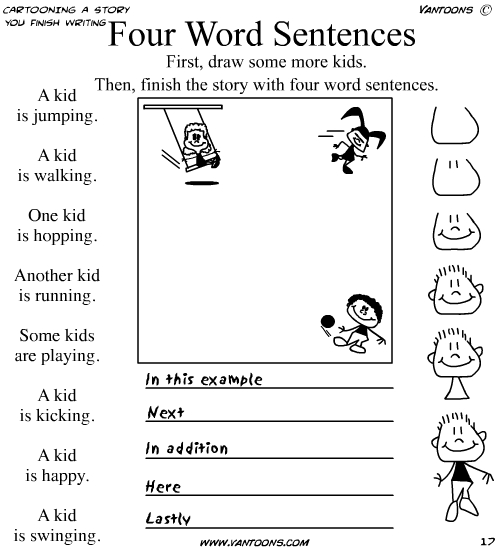 CARTOONING A STORY YOU FINISH WRITING

VANTOONS ©

Four Word Sentences

First, draw some more kids.

Then, finish the story with four word sentences.

A kid is jumping.

A kid is walking.

One kid is hopping.

Another kid is running.

Some kids are playing.

A kid is kicking.

A kid is happy.

A kid is swinging.

In this example

Next

In addition

Here

Lastly

WWW.VANTOONS.COM

17